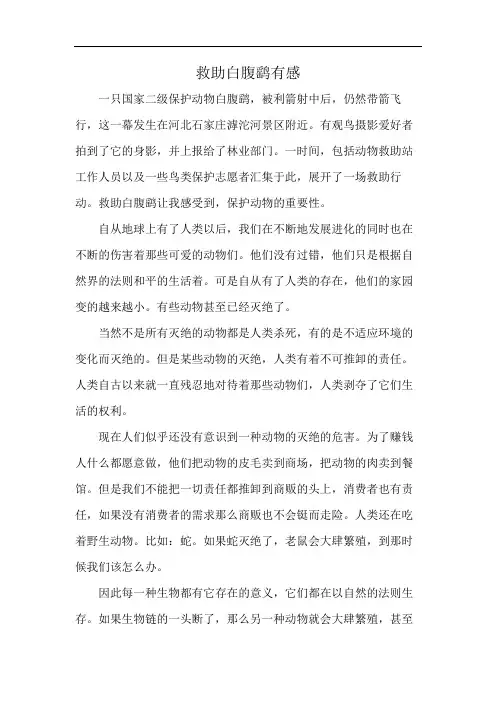 救助白腹鹞有感

一只国家二级保护动物白腹鹞，被利箭射中后，仍然带箭飞行，这一幕发生在河北石家庄滹沱河景区附近。有观鸟摄影爱好者拍到了它的身影，并上报给了林业部门。一时间，包括动物救助站工作人员以及一些鸟类保护志愿者汇集于此，展开了一场救助行动。救助白腹鹞让我感受到，保护动物的重要性。

自从地球上有了人类以后，我们在不断地发展进化的同时也在不断的伤害着那些可爱的动物们。他们没有过错，他们只是根据自然界的法则和平的生活着。可是自从有了人类的存在，他们的家园变的越来越小。有些动物甚至已经灭绝了。

当然不是所有灭绝的动物都是人类杀死，有的是不适应环境的变化而灭绝的。但是某些动物的灭绝，人类有着不可推卸的责任。人类自古以来就一直残忍地对待着那些动物们，人类剥夺了它们生活的权利。

现在人们似乎还没有意识到一种动物的灭绝的危害。为了赚钱人什么都愿意做，他们把动物的皮毛卖到商场，把动物的肉卖到餐馆。但是我们不能把一切责任都推卸到商贩的头上，消费者也有责任，如果没有消费者的需求那么商贩也不会铤而走险。人类还在吃着野生动物。比如：蛇。如果蛇灭绝了，老鼠会大肆繁殖，到那时候我们该怎么办。

因此每一种生物都有它存在的意义，它们都在以自然的法则生存。如果生物链的一头断了，那么另一种动物就会大肆繁殖，甚至